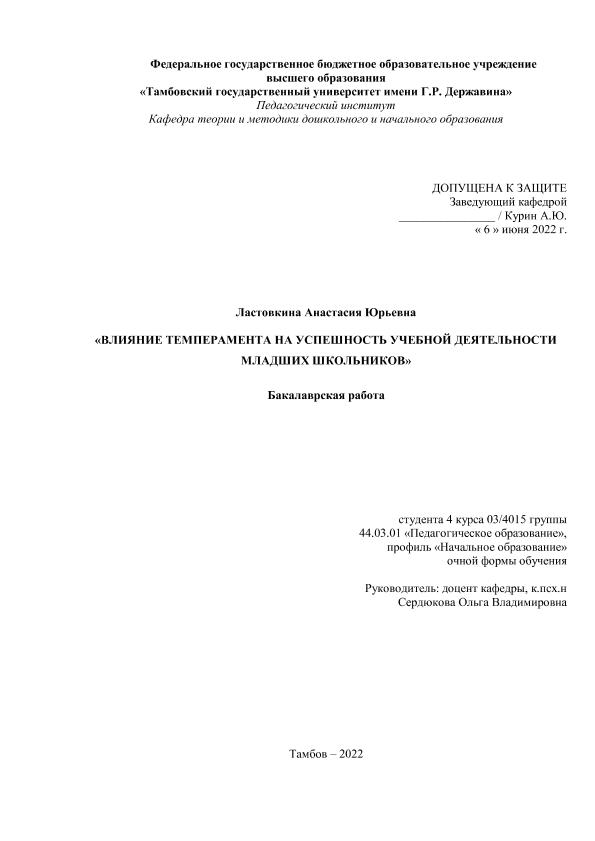 Федеральное государственное бюджетное образовательное учреждение высшего образования
«Тамбовский государственный университет имени Г.Р. Державина»
Педагогический институт
Кафедра теории и методики дошкольного и начального образования

ДОПУЩЕНА К ЗАЩИТЕ
Заведующий кафедрой
_______________ / Курин А.Ю.
« 6 » июня 2022 г.

Ластовкина Анастасия Юрьевна

«ВЛИЯНИЕ ТЕМПЕРАМЕНТА НА УСПЕШНОСТЬ УЧЕБНОЙ ДЕЯТЕЛЬНОСТИ МЛАДШИХ ШКОЛЬНИКОВ»

Бакалаврская работа

студента 4 курса 03/4015 группы
44.03.01 «Педагогическое образование»,
профиль «Начальное образование»
очной формы обучения

Руководитель: доцент кафедры, к.псх.н
Сердюкова Ольга Владимировна

Тамбов – 2022